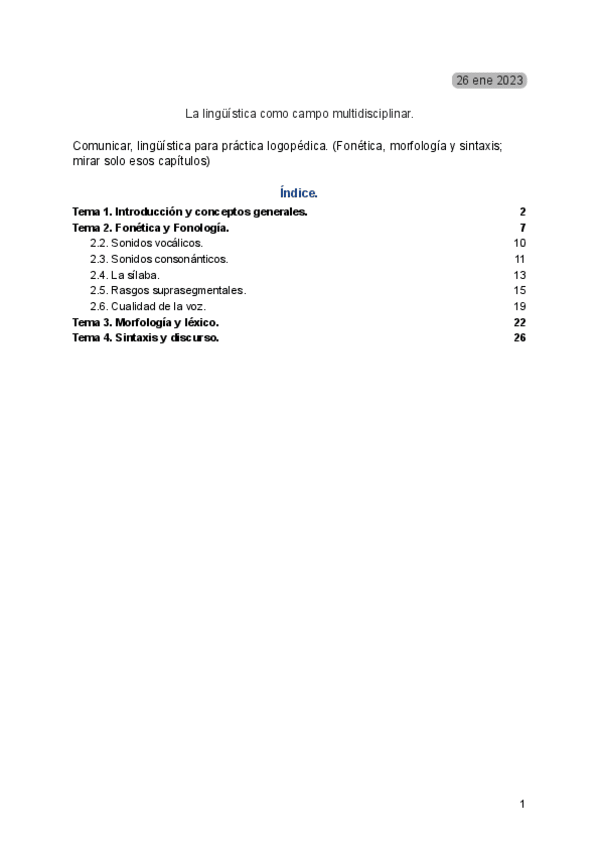 26 ene 2023

La lingüística como campo multidisciplinar.

Comunicar, lingüística para práctica logopédica. (Fonética, morfología y sintaxis; mirar solo esos capítulos)

Índice.

Tema 1. Introducción y conceptos generales. 2
Tema 2. Fonética y Fonología. 7
2.2. Sonidos vocálicos. 10
2.3. Sonidos consonánticos. 11
2.4. La sílaba. 13
2.5. Rasgos suprasegmentales. 15
2.6. Cualidad de la voz. 19
Tema 3. Morfología y léxico. 22
Tema 4. Sintaxis y discurso. 26

1